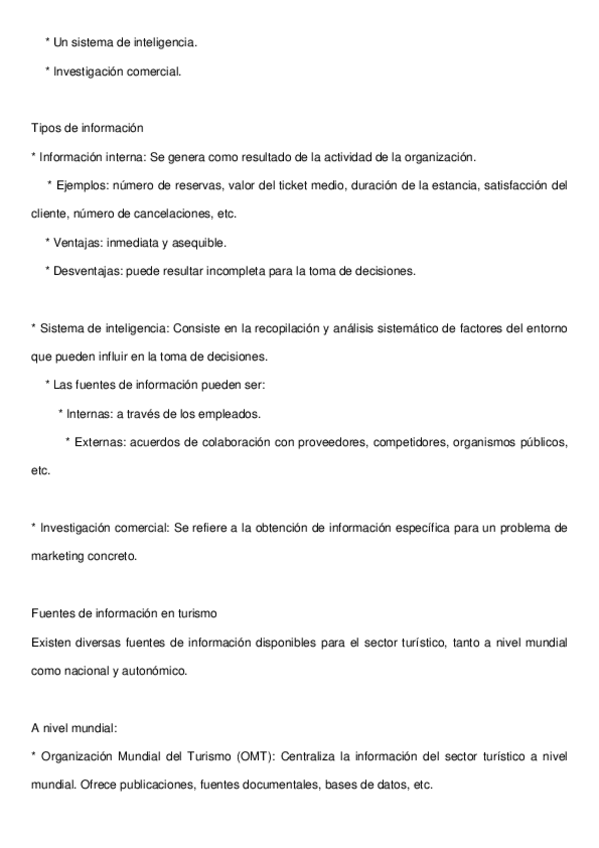 * Un sistema de inteligencia.

* Investigación comercial.

Tipos de información

* Información interna: Se genera como resultado de la actividad de la organización.

* Ejemplos: número de reservas, valor del ticket medio, duración de la estancia, satisfacción del cliente, número de cancelaciones, etc.

* Ventajas: inmediata y asequible.

* Desventajas: puede resultar incompleta para la toma de decisiones.

* Sistema de inteligencia: Consiste en la recopilación y análisis sistemático de factores del entorno que pueden influir en la toma de decisiones.

* Las fuentes de información pueden ser:

* Internas: a través de los empleados.

* Externas: acuerdos de colaboración con proveedores, competidores, organismos públicos, etc.

* Investigación comercial: Se refiere a la obtención de información específica para un problema de marketing concreto.

Fuentes de información en turismo

Existen diversas fuentes de información disponibles para el sector turístico, tanto a nivel mundial como nacional y autonómico.

A nivel mundial:

* Organización Mundial del Turismo (OMT): Centraliza la información del sector turístico a nivel mundial. Ofrece publicaciones, fuentes documentales, bases de datos, etc.